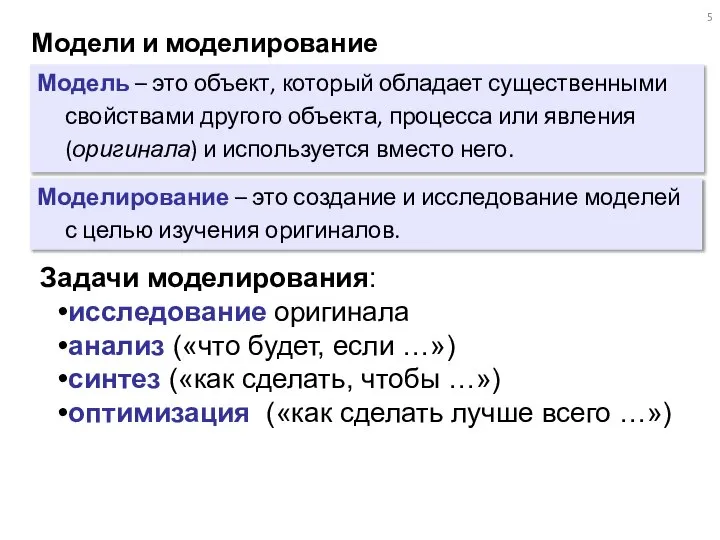 5

Модели и моделирование

Модель – это объект, который обладает существенными свойствами другого объекта, процесса или явления (оригинала) и используется вместо него.

Моделирование – это создание и исследование моделей с целью изучения оригиналов.

Задачи моделирования:
•исследование оригинала
•анализ («что будет, если …»)
•синтез («как сделать, чтобы …»)
•оптимизация («как сделать лучше всего …»)